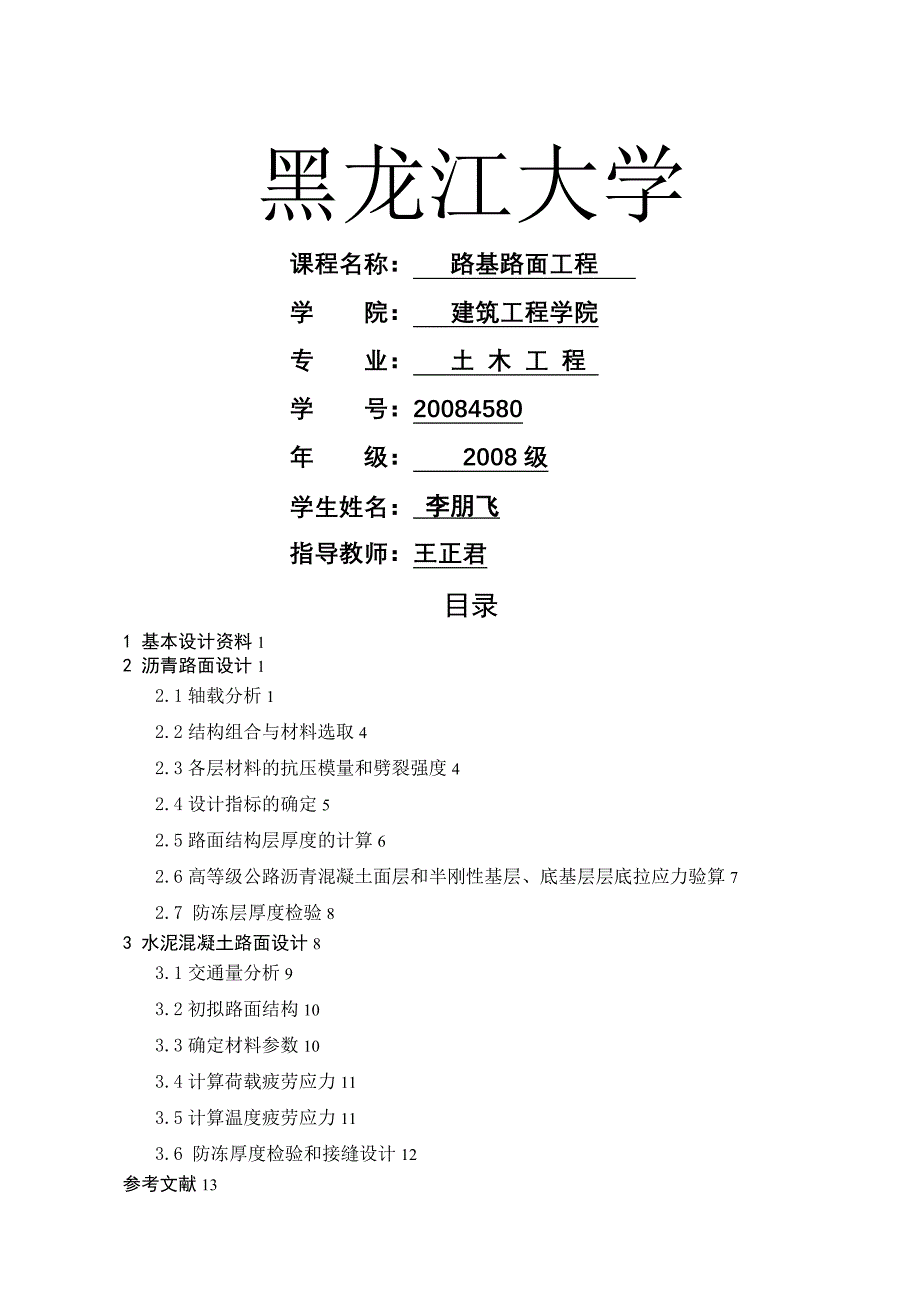 黑龙江大学

课程名称： 路基路面工程

学 院： 建筑工程学院

专 业： 土 木 工 程

学 号：20084580

年 级： 2008 级

学生姓名： 李朋飞

指导教师：王正君

目录

1 基本设计资料 1
2 沥青路面设计 1
2.1 轴载分析 1
2.2 结构组合与材料选取 4
2.3 各层材料的抗压模量和劈裂强度 4
2.4 设计指标的确定 5
2.5 路面结构层厚度的计算 6
2.6 高等级公路沥青混凝土面层和半刚性基层、底基层层底拉应力验算 7
2.7 防冻层厚度检验 8
3 水泥混凝土路面设计 8
3.1 交通量分析 9
3.2 初拟路面结构 10
3.3 确定材料参数 10
3.4 计算荷载疲劳应力 11
3.5 计算温度疲劳应力 11
3.6 防冻厚度检验和接缝设计 12
参考文献 13